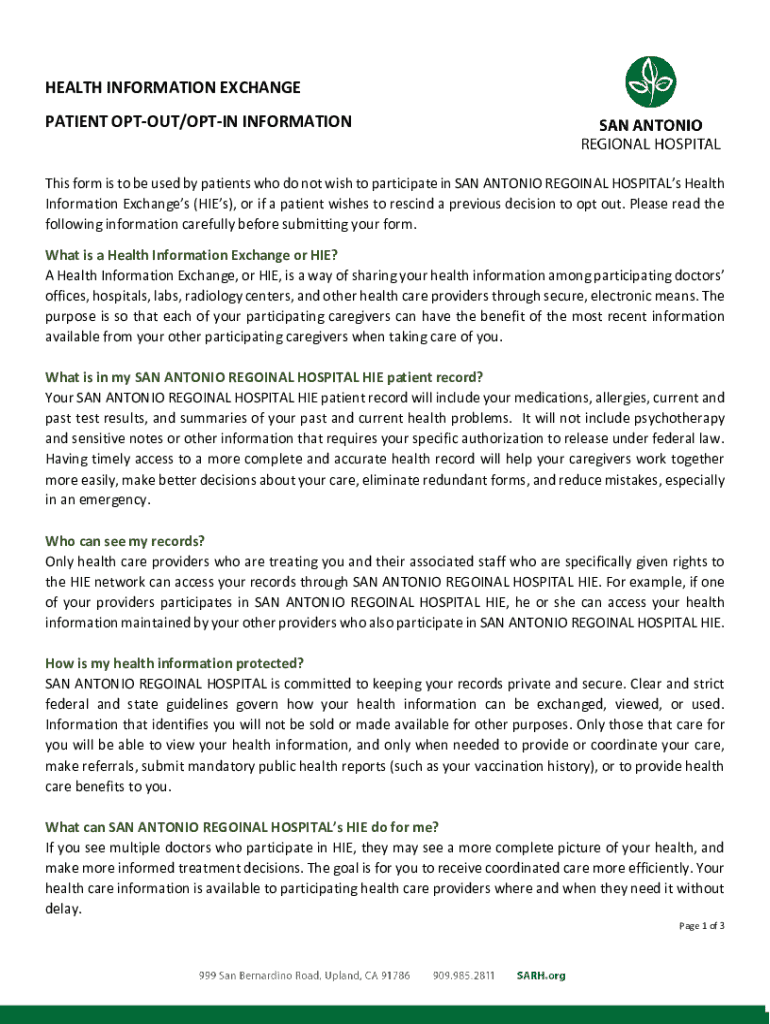 HEALTH INFORMATION EXCHANGE

PATIENT OPT-OUT/OPT-IN INFORMATION

SAN ANTONIO
REGIONAL HOSPITAL

This form is to be used by patients who do not wish to participate in SAN ANTONIO REGOINAL HOSPITAL's Health Information Exchange's (HIE's), or if a patient wishes to rescind a previous decision to opt out. Please read the following information carefully before submitting your form.

What is a Health Information Exchange or HIE?
A Health Information Exchange, or HIE, is a way of sharing your health information among participating doctors' offices, hospitals, labs, radiology centers, and other health care providers through secure, electronic means. The purpose is so that each of your participating caregivers can have the benefit of the most recent information available from your other participating caregivers when taking care of you.

What is in my SAN ANTONIO REGOINAL HOSPITAL HIE patient record?
Your SAN ANTONIO REGOINAL HOSPITAL HIE patient record will include your medications, allergies, current and past test results, and summaries of your past and current health problems. It will not include psychotherapy and sensitive notes or other information that requires your specific authorization to release under federal law. Having timely access to a more complete and accurate health record will help your caregivers work together more easily, make better decisions about your care, eliminate redundant forms, and reduce mistakes, especially in an emergency.

Who can see my records?
Only health care providers who are treating you and their associated staff who are specifically given rights to the HIE network can access your records through SAN ANTONIO REGOINAL HOSPITAL HIE. For example, if one of your providers participates in SAN ANTONIO REGOINAL HOSPITAL HIE, he or she can access your health information maintained by your other providers who also participate in SAN ANTONIO REGOINAL HOSPITAL HIE.

How is my health information protected?
SAN ANTONIO REGOINAL HOSPITAL is committed to keeping your records private and secure. Clear and strict federal and state guidelines govern how your health information can be exchanged, viewed, or used. Information that identifies you will not be sold or made available for other purposes. Only those that care for you will be able to view your health information, and only when needed to provide or coordinate your care, make referrals, submit mandatory public health reports (such as your vaccination history), or to provide health care benefits to you.

What can SAN ANTONIO REGOINAL HOSPITAL's HIE do for me?
If you see multiple doctors who participate in HIE, they may see a more complete picture of your health, and make more informed treatment decisions. The goal is for you to receive coordinated care more efficiently. Your health care information is available to participating health care providers where and when they need it without delay.

Page 1 of 3

999 San Bernardino Road, Upland, CA 91786 909.985.2811 SARH.org